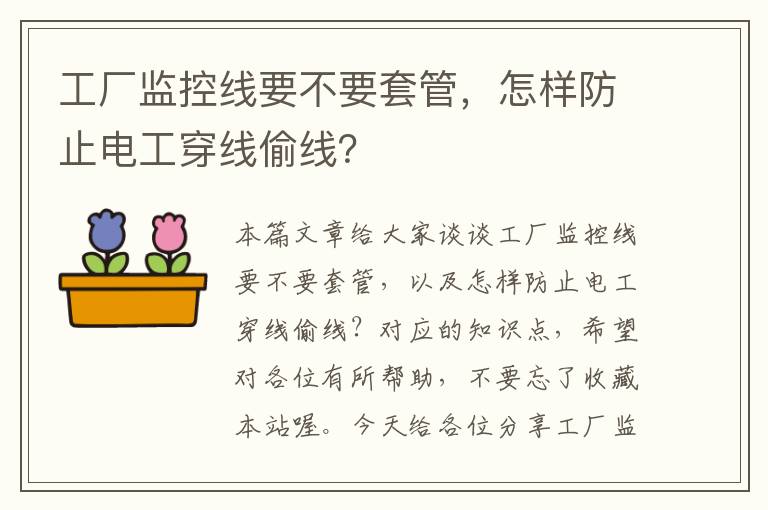 工厂监控线要不要套管，怎样防止电工穿线偷线?

本篇文章给大家谈谈工厂监控线要不要套管，以及怎样防止电工穿线偷线?对应的知识点，希望对各位有所帮助，不要忘了收藏本站喔。今天给各位分享工厂监